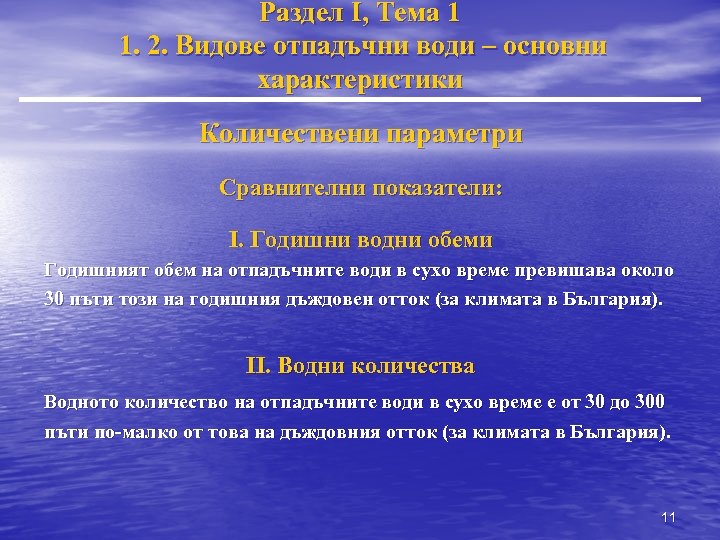 Раздел I, Тема 1
1. 2. Видове отпадъчни води – основни характеристики

Количествени параметри

Сравнителни показатели:

I. Годишни водни обеми

Годишният обем на отпадъчните води в сухо време превишава около 30 пъти този на годишния дъждовен отток (за климата в България).

II. Водни количества

Водното количество на отпадъчните води в сухо време е от 30 до 300 пъти по-малко от това на дъждовния отток (за климата в България).

11